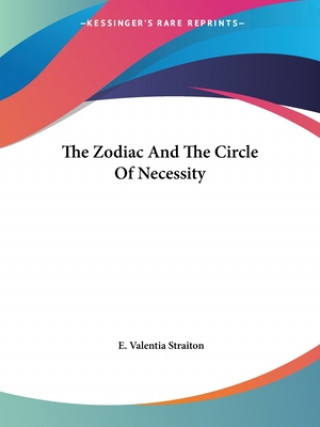 —KESSINGER'S RARE REPRINTS—

The Zodiac And The Circle Of Necessity

E. Valentia Straiton